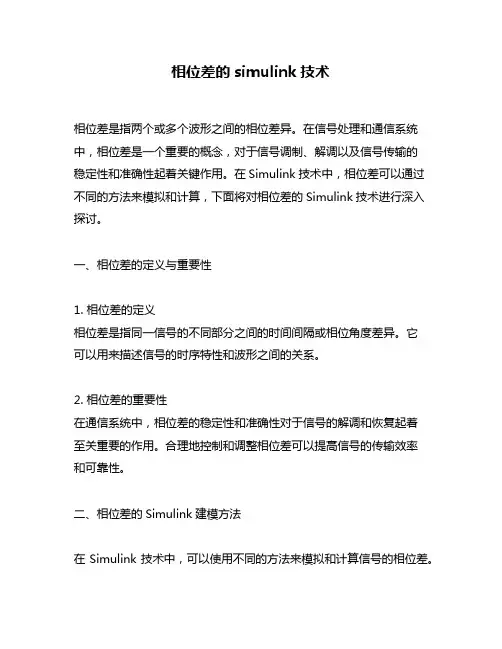 相位差的 simulink 技术

相位差是指两个或多个波形之间的相位差异。在信号处理和通信系统中，相位差是一个重要的概念，对于信号调制、解调以及信号传输的稳定性和准确性起着关键作用。在 Simulink 技术中，相位差可以通过不同的方法来模拟和计算，下面将对相位差的 Simulink 技术进行深入探讨。

一、相位差的定义与重要性

1. 相位差的定义
相位差是指同一信号的不同部分之间的时间间隔或相位角度差异。它可以用来描述信号的时序特性和波形之间的关系。

2. 相位差的重要性
在通信系统中，相位差的稳定性和准确性对于信号的解调和恢复起着至关重要的作用。合理地控制和调整相位差可以提高信号的传输效率和可靠性。

二、相位差的 Simulink 建模方法

在 Simulink 技术中，可以使用不同的方法来模拟和计算信号的相位差。